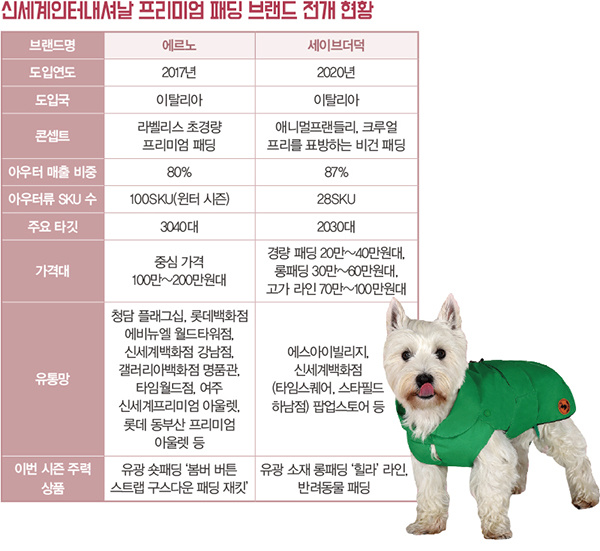 신세계인터내셔날 프리미엄 패딩 브랜드 전개 현황

| 브랜드명 | 에르노 | 세이브더덕 |
|---|---|---|
| 도입연도 | 2017년 | 2020년 |
| 도입국 | 이탈리아 | 이탈리아 |
| 콘셉트 | 라벨리스 초경량 프리미엄 패딩 | 애니멀프랜들리, 크루얼 프리를 표방하는 비건 패딩 |
| 아우터 매출 비중 | 80% | 87% |
| 아우터류 SKU 수 | 100SKU(윈터 시즌) | 28SKU |
| 주요 타깃 | 3040대 | 2030대 |
| 가격대 | 중심 가격 100만~200만원대 | 경량 패딩 20만~40만원대, 롱패딩 30만~60만원대, 고가 라인 70만~100만원대 |
| 유통망 | 청담 플래그십, 롯데백화점 에비뉴엘 월드타워점, 신세계백화점 강남점, 갤러리아백화점 명품관, 타임월드점, 여주 신세계프리미엄 아울렛, 롯데 동부산 프리미엄 아울렛 등 | 에스아이빌리지, 신세계백화점 (타임스퀘어, 스타필드 하남점) 팝업스토어 등 |
| 이번 시즌 주력 상품 | 유광 숏패딩 '봄버 버튼 스트랩 구스다운 패딩 재킷' | 유광 소재 롱패딩 '힐라' 라인, 반려동물 패딩 |